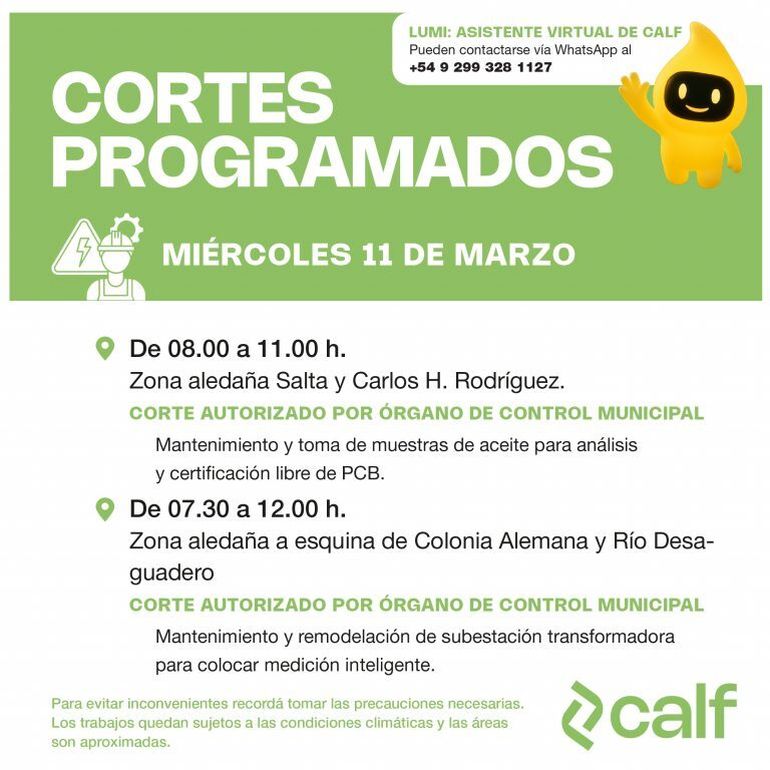 LUMI: ASISTENTE VIRTUAL DE CALF
Pueden contactarse vía WhatsApp al
+54 9 299 328 1127

CORTES PROGRAMADOS

MIÉRCOLES 11 DE MARZO

De 08.00 a 11.00 h.
Zona aledaña Salta y Carlos H. Rodríguez.
CORTE AUTORIZADO POR ÓRGANO DE CONTROL MUNICIPAL
Mantenimiento y toma de muestras de aceite para análisis y certificación libre de PCB.

De 07.30 a 12.00 h.
Zona aledaña a esquina de Colonia Alemana y Río Desaguadero
CORTE AUTORIZADO POR ÓRGANO DE CONTROL MUNICIPAL
Mantenimiento y remodelación de subestación transformadora para colocar medición inteligente.

Para evitar inconvenientes recordá tomar las precauciones necesarias. Los trabajos quedan sujetos a las condiciones climáticas y las áreas son aproximadas.

calf